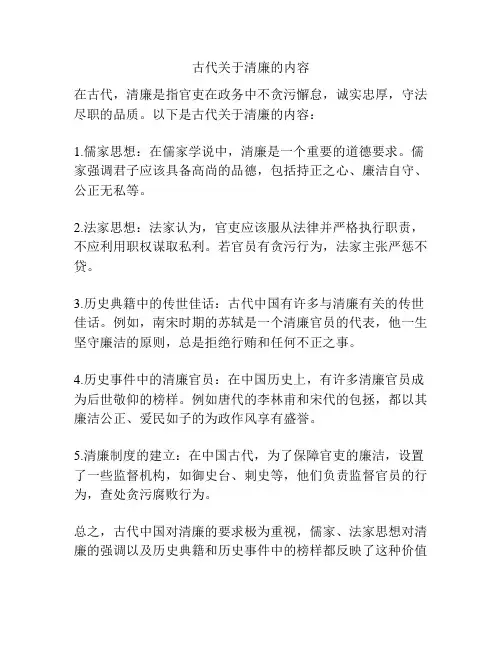 古代关于清廉的内容

在古代，清廉是指官吏在政务中不贪污懈怠，诚实忠厚，守法尽职的品质。以下是古代关于清廉的内容：

1.儒家思想：在儒家学说中，清廉是一个重要的道德要求。儒家强调君子应该具备高尚的品德，包括持正之心、廉洁自守、公正无私等。

2.法家思想：法家认为，官吏应该服从法律并严格执行职责，不应利用职权谋取私利。若官员有贪污行为，法家主张严惩不贷。

3.历史典籍中的传世佳话：古代中国有许多与清廉有关的传世佳话。例如，南宋时期的苏轼是一个清廉官员的代表，他一生坚守廉洁的原则，总是拒绝行贿和任何不正之事。

4.历史事件中的清廉官员：在中国历史上，有许多清廉官员成为后世敬仰的榜样。例如唐代的李林甫和宋代的包拯，都以其廉洁公正、爱民如子的为政作风享有盛誉。

5.清廉制度的建立：在中国古代，为了保障官吏的廉洁，设置了一些监督机构，如御史台、刺史等，他们负责监督官员的行为，查处贪污腐败行为。

总之，古代中国对清廉的要求极为重视，儒家、法家思想对清廉的强调以及历史典籍和历史事件中的榜样都反映了这种价值